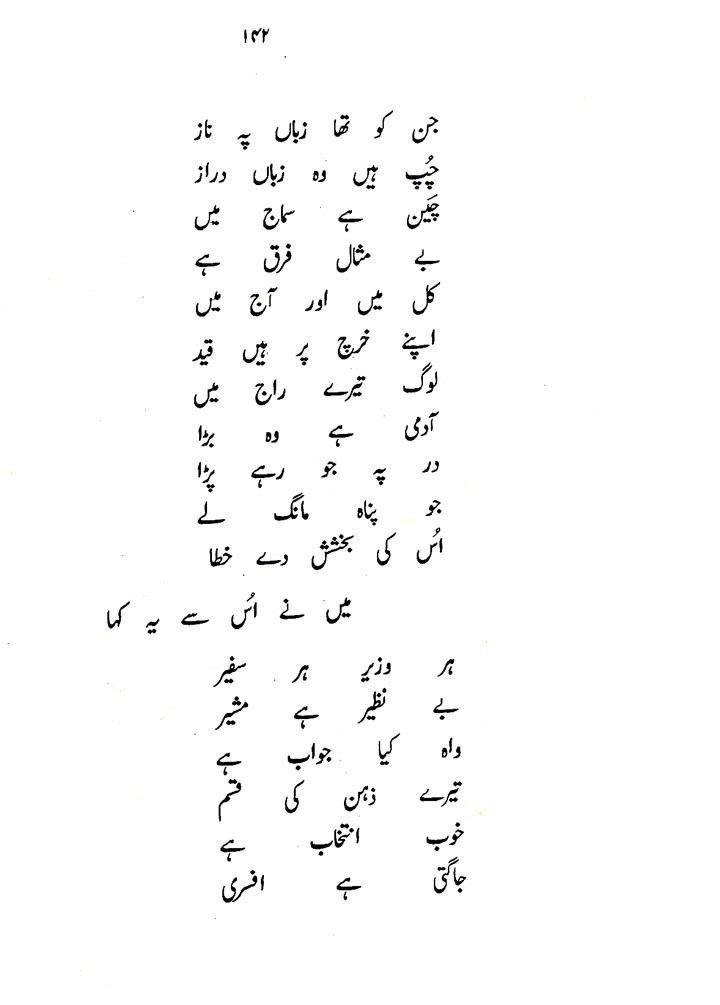 ۱۴۲

جن کو تھا زباں پہ ناز
چُپ ہیں وہ زباں دراز
چَین ہے سماج میں
بے مثال فرق ہے
کل میں اور آج میں
اپنے خرچ پر ہیں قید
لوگ تیرے راج میں
آدمی ہے وہ بڑا
در پہ جو رہے پڑا
جو پناہ مانگ لے
اُس کی بخشش دے خطا

میں نے اُس سے یہ کہا

ہر وزیر ہر سفیر
بے نظیر ہے مشیر
واہ کیا جواب ہے
تیرے ذہن کی قسم
خوب انتخاب ہے
جاگتی ہے افسری